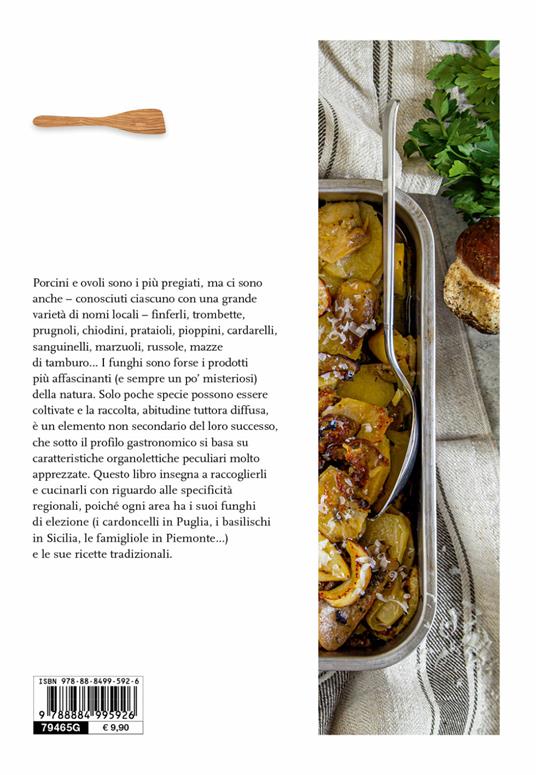 Porcini e ovoli sono i più pregiati, ma ci sono anche – conosciuti ciascuno con una grande varietà di nomi locali – finferli, trombette, prugnoli, chiodini, prataioli, pioppini, cardarelli, sanguinelli, marzuoli, russole, mazze di tamburo... I funghi sono forse i prodotti più affascinanti (e sempre un po' misteriosi) della natura. Solo poche specie possono essere coltivate e la raccolta, abitudine tuttora diffusa, è un elemento non secondario del loro successo, che sotto il profilo gastronomico si basa su caratteristiche organolettiche peculiari molto apprezzate. Questo libro insegna a raccoglierli e cucinarli con riguardo alle specificità regionali, poiché ogni area ha i suoi funghi di elezione (i cardoncelli in Puglia, i basilischi in Sicilia, le famigliole in Piemonte...) e le sue ricette tradizionali.

ISBN 978-88-8499-592-6
9 788884 995926
79465G
€ 9,90